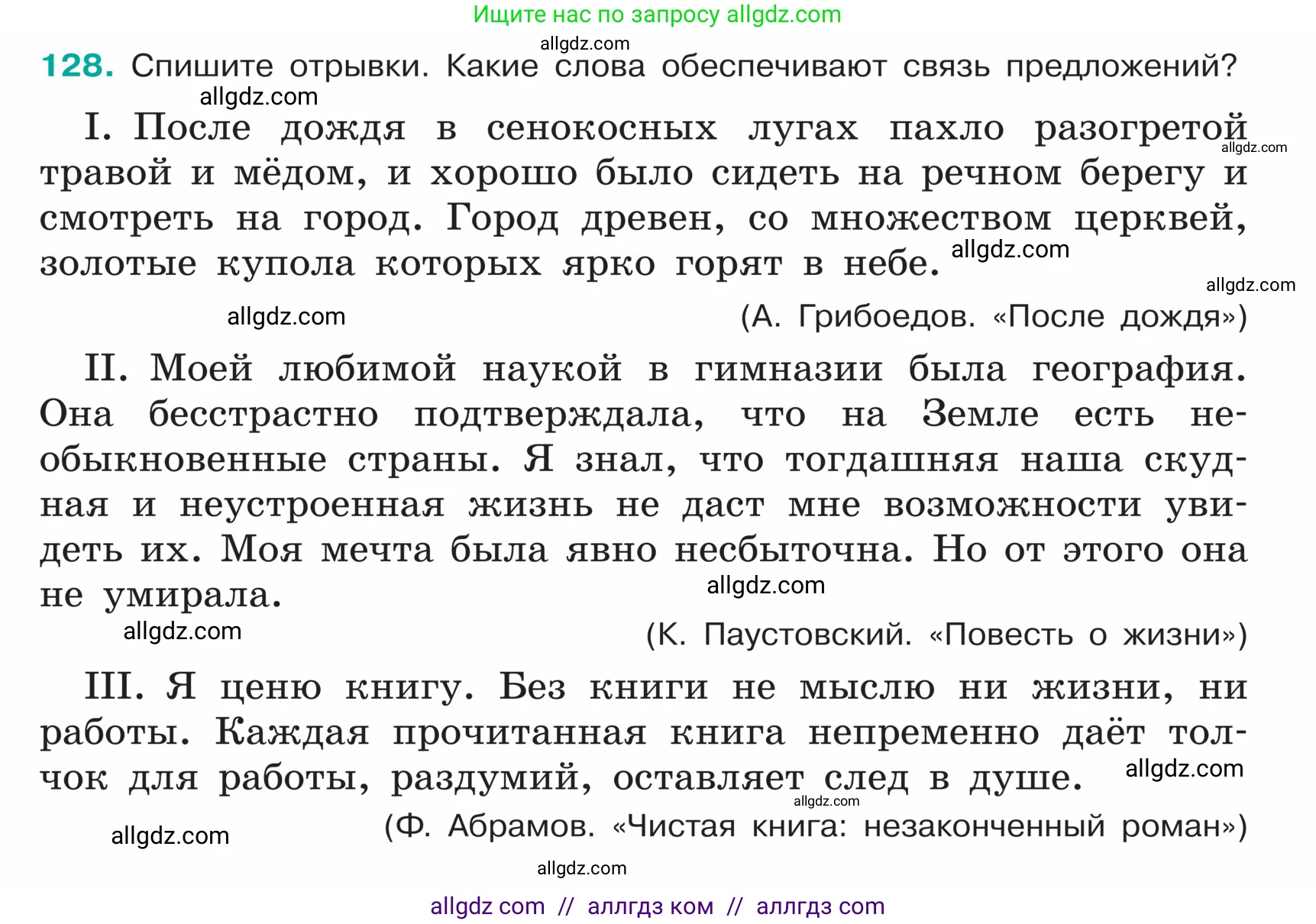 Ищите нас по запросу allgdz.com

allgdz.com

128. Спишите отрывки. Какие слова обеспечивают связь предложений?

allgdz.com

I. После дождя в сенокосных лугах пахло разогретой травой и мёдом, и хорошо было сидеть на речном берегу и смотреть на город. Город древен, со множеством церквей, золотые купола которых ярко горят в небе. allgdz.com

allgdz.com

allgdz.com

allgdz.com

(А. Грибоедов. «После дождя»)

II. Моей любимой наукой в гимназии была география. Она бесстрастно подтверждала, что на Земле есть необыкновенные страны. Я знал, что тогдашняя наша скудная и неустроенная жизнь не даст мне возможности увидеть их. Моя мечта была явно несбыточна. Но от этого она не умирала. allgdz.com

allgdz.com

(К. Паустовский. «Повесть о жизни»)

III. Я ценю книгу. Без книги не мыслю ни жизни, ни работы. Каждая прочитанная книга непременно даёт толчок для работы, раздумий, оставляет след в душе. allgdz.com

allgdz.com

allgdz.com

(Ф. Абрамов. «Чистая книга: незаконченный роман»)

allgdz.com

allgdz com // аллгдз ком // аллгдз com